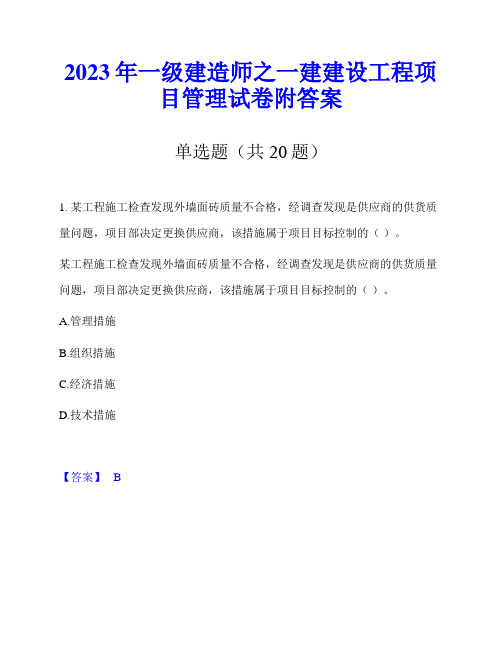 2023年一级建造师之一建建设工程项目管理试卷附答案

单选题（共20题）

1. 某工程施工检查发现外墙面砖质量不合格，经调查发现是供应商的供货质量问题，项目部决定更换供应商，该措施属于项目目标控制的（ ）。

某工程施工检查发现外墙面砖质量不合格，经调查发现是供应商的供货质量问题，项目部决定更换供应商，该措施属于项目目标控制的（ ）。

A.管理措施

B.组织措施

C.经济措施

D.技术措施

【答案】 B